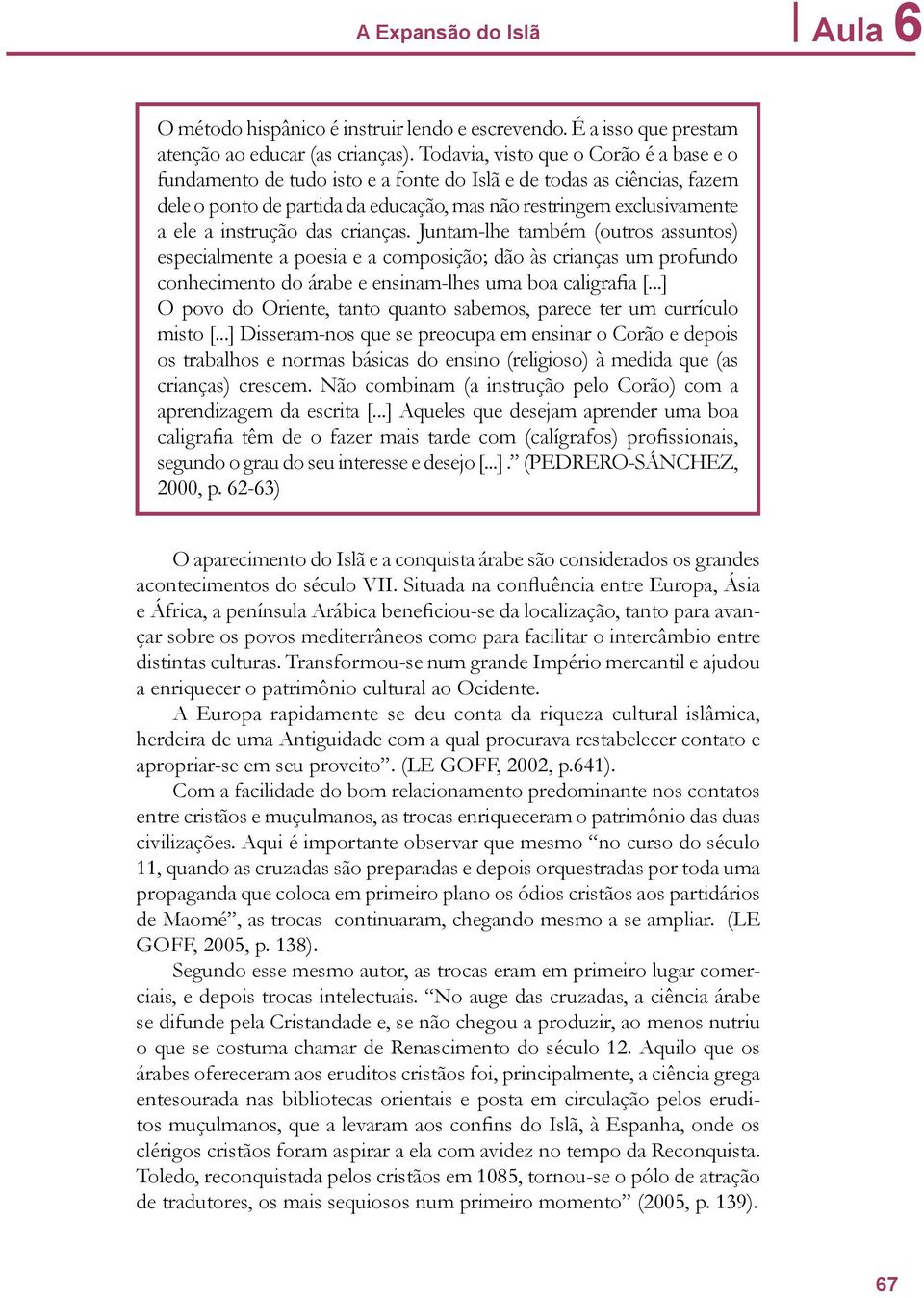 A Expansão do Islã

Aula 6

O método hispânico é instruir lendo e escrevendo. É a isso que prestam atenção ao educar (as crianças). Todavia, visto que o Corão é a base e o fundamento de tudo isto e a fonte do Islã e de todas as ciências, fazem dele o ponto de partida da educação, mas não restringem exclusivamente a ele a instrução das crianças. Juntam-lhe também (outros assuntos) especialmente a poesia e a composição; dão às crianças um profundo conhecimento do árabe e ensinam-lhes uma boa caligrafia [...]
O povo do Oriente, tanto quanto sabemos, parece ter um currículo misto [...] Disseram-nos que se preocupa em ensinar o Corão e depois os trabalhos e normas básicas do ensino (religioso) à medida que (as crianças) crescem. Não combinam (a instrução pelo Corão) com a aprendizagem da escrita [...] Aqueles que desejam aprender uma boa caligrafia têm de o fazer mais tarde com (calígrafos) profissionais, segundo o grau do seu interesse e desejo [...].” (PEDRERO-SÁNCHEZ, 2000, p. 62-63)

O aparecimento do Islã e a conquista árabe são considerados os grandes acontecimentos do século VII. Situada na confluência entre Europa, Ásia e África, a península Arábica beneficiou-se da localização, tanto para avançar sobre os povos mediterrâneos como para facilitar o intercâmbio entre distintas culturas. Transformou-se num grande Império mercantil e ajudou a enriquecer o patrimônio cultural ao Ocidente.

A Europa rapidamente se deu conta da riqueza cultural islâmica, herdeira de uma Antiguidade com a qual procurava restabelecer contato e apropriar-se em seu proveito”. (LE GOFF, 2002, p.641).

Com a facilidade do bom relacionamento predominante nos contatos entre cristãos e muçulmanos, as trocas enriqueceram o patrimônio das duas civilizações. Aqui é importante observar que mesmo “no curso do século 11, quando as cruzadas são preparadas e depois orquestradas por toda uma propaganda que coloca em primeiro plano os ódios cristãos aos partidários de Maomé”, as trocas continuaram, chegando mesmo a se ampliar. (LE GOFF, 2005, p. 138).

Segundo esse mesmo autor, as trocas eram em primeiro lugar comerciais, e depois trocas intelectuais. “No auge das cruzadas, a ciência árabe se difunde pela Cristandade e, se não chegou a produzir, ao menos nutriu o que se costuma chamar de Renascimento do século 12. Aquilo que os árabes ofereceram aos eruditos cristãos foi, principalmente, a ciência grega entesourada nas bibliotecas orientais e posta em circulação pelos eruditos muçulmanos, que a levaram aos confins do Islã, à Espanha, onde os clérigos cristãos foram aspirar a ela com avidez no tempo da Reconquista. Toledo, reconquistada pelos cristãos em 1085, tornou-se o pólo de atração de tradutores, os mais sequiosos num primeiro momento” (2005, p. 139).

67